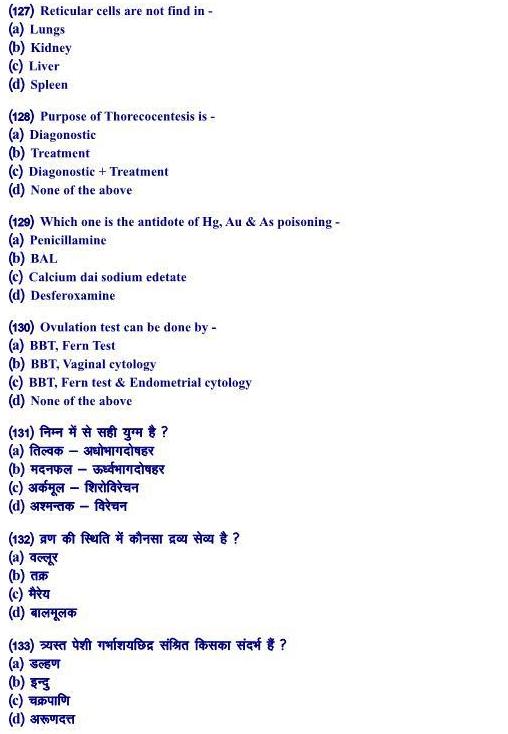 (127) Reticular cells are not find in -
(a) Lungs
(b) Kidney
(c) Liver
(d) Spleen

(128) Purpose of Thorecocentesis is -
(a) Diagonostic
(b) Treatment
(c) Diagonostic + Treatment
(d) None of the above

(129) Which one is the antidote of Hg, Au & As poisoning -
(a) Penicillamine
(b) BAL
(c) Calcium dai sodium edetate
(d) Desferoxamine

(130) Ovulation test can be done by -
(a) BBT, Fern Test
(b) BBT, Vaginal cytology
(c) BBT, Fern test & Endometrial cytology
(d) None of the above

(131) निम्न में से सही युग्म है ?
(a) तिल्वक – अधोभागदोषहर
(b) मदनफल – ऊर्ध्वभागदोषहर
(c) अर्कमूल – शिरोविरेचन
(d) अश्मन्तक – विरेचन

(132) व्रण की स्थिति में कौनसा द्रव्य सेव्य है ?
(a) वल्लूर
(b) तक्र
(c) मैरेय
(d) बालमूलक

(133) त्र्यस्त पेशी गर्भाशयछिद्र संश्रित किसका संदर्भ हैं ?
(a) डल्हण
(b) इन्दु
(c) चक्रपाणि
(d) अरूणदत्त